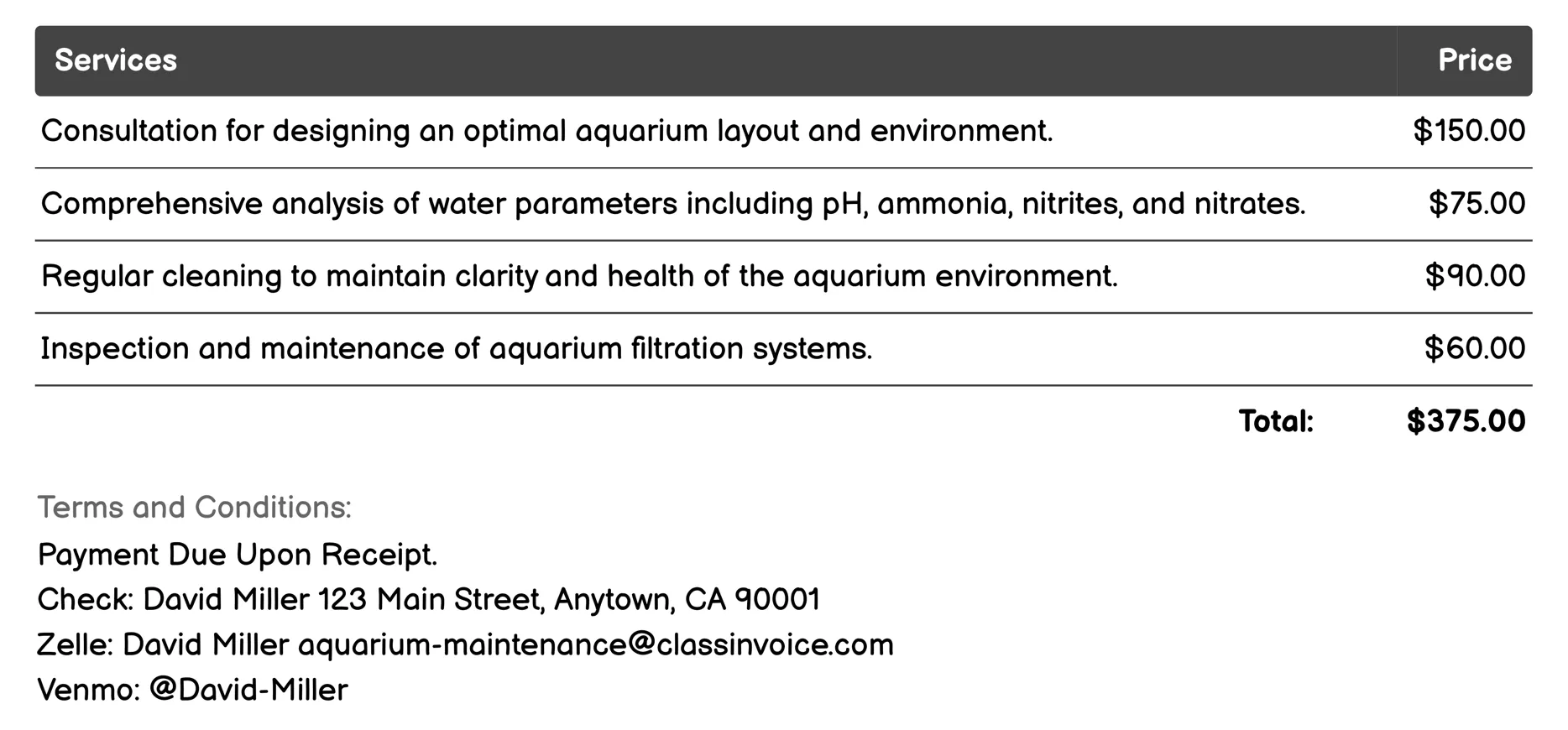 | Services | Price |
|---|---|
| Consultation for designing an optimal aquarium layout and environment. | \$150.00 |
| Comprehensive analysis of water parameters including pH, ammonia, nitrites, and nitrates. | \$75.00 |
| Regular cleaning to maintain clarity and health of the aquarium environment. | \$90.00 |
| Inspection and maintenance of aquarium filtration systems. | \$60.00 |
| Total: | \$375.00 |

Terms and Conditions:
Payment Due Upon Receipt.
Check: David Miller 123 Main Street, Anytown, CA 90001
Zelle: David Miller aquarium-maintenance@classinvoice.com
Venmo: @David-Miller